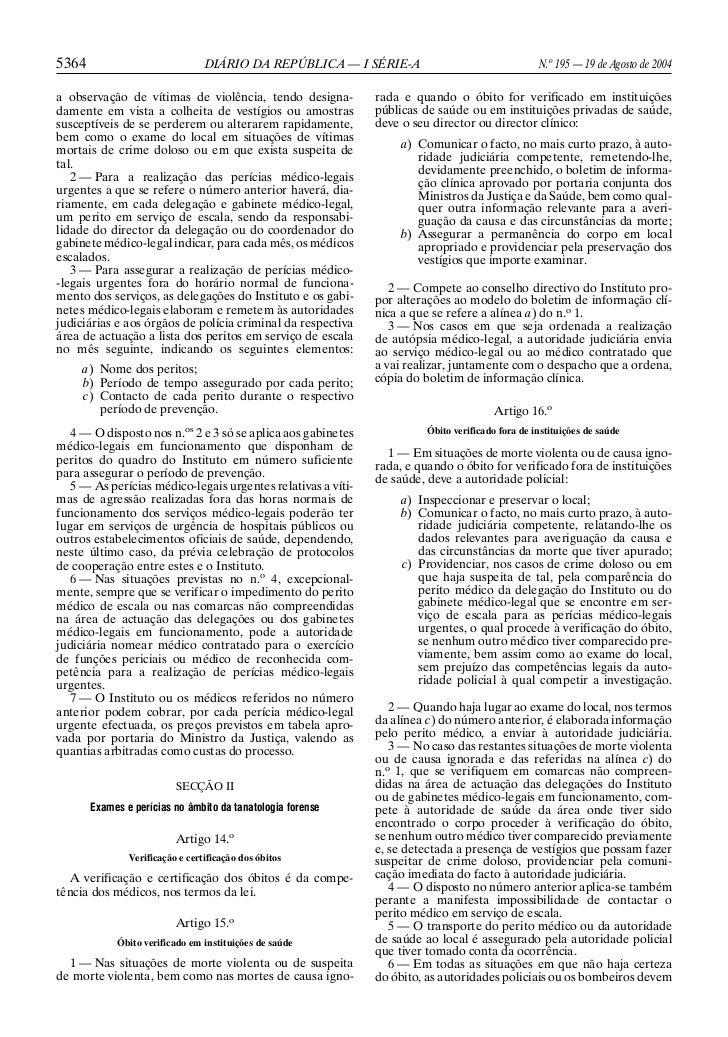 5364 DIÁRIO DA REPÚBLICA — I SÉRIE-A N.º 195 — 19 de Agosto de 2004

a observação de vítimas de violência, tendo designadamente em vista a colheita de vestígios ou amostras susceptíveis de se perderem ou alterarem rapidamente, bem como o exame do local em situações de vítimas mortais de crime doloso ou em que exista suspeita de tal.

2 — Para a realização das perícias médico-legais urgentes a que se refere o número anterior haverá, diariamente, em cada delegação e gabinete médico-legal, um perito em serviço de escala, sendo da responsabilidade do director da delegação ou do coordenador do gabinete médico-legal indicar, para cada mês, os médicos escalados.

3 — Para assegurar a realização de perícias médico-legais urgentes fora do horário normal de funcionamento dos serviços, as delegações do Instituto e os gabinetes médico-legais elaboram e remetem às autoridades judiciárias e aos órgãos de polícia criminal da respectiva área de actuação a lista dos peritos em serviço de escala no mês seguinte, indicando os seguintes elementos:

a) Nome dos peritos;
b) Período de tempo assegurado por cada perito;
c) Contacto de cada perito durante o respectivo período de prevenção.

4 — O disposto nos n.os 2 e 3 só se aplica aos gabinetes médico-legais em funcionamento que disponham de peritos do quadro do Instituto em número suficiente para assegurar o período de prevenção.

5 — As perícias médico-legais urgentes relativas a vítimas de agressão realizadas fora das horas normais de funcionamento dos serviços médico-legais poderão ter lugar em serviços de urgência de hospitais públicos ou outros estabelecimentos oficiais de saúde, dependendo, neste último caso, da prévia celebração de protocolos de cooperação entre estes e o Instituto.

6 — Nas situações previstas no n.º 4, excepcionalmente, sempre que se verificar o impedimento do perito médico de escala ou nas comarcas não compreendidas na área de actuação das delegações ou dos gabinetes médico-legais em funcionamento, pode a autoridade judiciária nomear médico contratado para o exercício de funções periciais ou médico de reconhecida competência para a realização de perícias médico-legais urgentes.

7 — O Instituto ou os médicos referidos no número anterior podem cobrar, por cada perícia médico-legal urgente efectuada, os preços previstos em tabela aprovada por portaria do Ministro da Justiça, valendo as quantias arbitradas como custas do processo.

SECÇÃO II

Exames e perícias no âmbito da tanatologia forense

Artigo 14.º

Verificação e certificação dos óbitos

A verificação e certificação dos óbitos é da competência dos médicos, nos termos da lei.

Artigo 15.º

Óbito verificado em instituições de saúde

1 — Nas situações de morte violenta ou de suspeita de morte violenta, bem como nas mortes de causa ignorada e quando o óbito for verificado em instituições públicas de saúde ou em instituições privadas de saúde, deve o seu director ou director clínico:

a) Comunicar o facto, no mais curto prazo, à autoridade judiciária competente, remetendo-lhe, devidamente preenchido, o boletim de informação clínica aprovado por portaria conjunta dos Ministros da Justiça e da Saúde, bem como qualquer outra informação relevante para a averiguação da causa e das circunstâncias da morte;
b) Assegurar a permanência do corpo em local apropriado e providenciar pela preservação dos vestígios que importe examinar.

2 — Compete ao conselho directivo do Instituto propor alterações ao modelo do boletim de informação clínica a que se refere a alínea a) do n.º 1.

3 — Nos casos em que seja ordenada a realização de autópsia médico-legal, a autoridade judiciária envia ao serviço médico-legal ou ao médico contratado que a vai realizar, juntamente com o despacho que a ordena, cópia do boletim de informação clínica.

Artigo 16.º

Óbito verificado fora de instituições de saúde

1 — Em situações de morte violenta ou de causa ignorada, e quando o óbito for verificado fora de instituições de saúde, deve a autoridade policial:

a) Inspeccionar e preservar o local;
b) Comunicar o facto, no mais curto prazo, à autoridade judiciária competente, relatando-lhe os dados relevantes para averiguação da causa e das circunstâncias da morte que tiver apurado;
c) Providenciar, nos casos de crime doloso ou em que haja suspeita de tal, pela comparência do perito médico da delegação do Instituto ou do gabinete médico-legal que se encontre em serviço de escala para as perícias médico-legais urgentes, o qual procede à verificação do óbito, se nenhum outro médico tiver comparecido previamente, bem assim como ao exame do local, sem prejuízo das competências legais da autoridade policial à qual competir a investigação.

2 — Quando haja lugar ao exame do local, nos termos da alínea c) do número anterior, é elaborada informação pelo perito médico, a enviar à autoridade judiciária.

3 — No caso das restantes situações de morte violenta ou de causa ignorada e das referidas na alínea c) do n.º 1, que se verifiquem em comarcas não compreendidas na área de actuação das delegações do Instituto ou de gabinetes médico-legais em funcionamento, compete à autoridade de saúde da área onde tiver sido encontrado o corpo proceder à verificação do óbito, se nenhum outro médico tiver comparecido previamente e, se detectada a presença de vestígios que possam fazer suspeitar de crime doloso, providenciar pela comunicação imediata do facto à autoridade judiciária.

4 — O disposto no número anterior aplica-se também perante a manifesta impossibilidade de contactar o perito médico em serviço de escala.

5 — O transporte do perito médico ou da autoridade de saúde ao local é assegurado pela autoridade policial que tiver tomado conta da ocorrência.

6 — Em todas as situações em que não haja certeza do óbito, as autoridades policiais ou os bombeiros devem